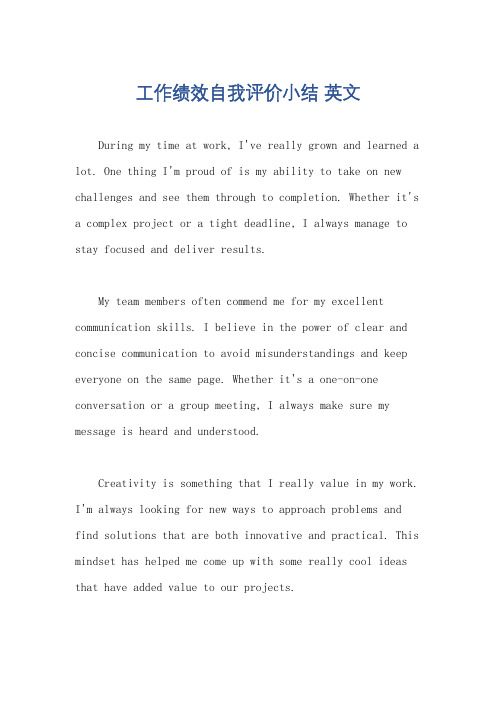 工作绩效自我评价小结 英文

During my time at work, I've really grown and learned a lot. One thing I'm proud of is my ability to take on new challenges and see them through to completion. Whether it's a complex project or a tight deadline, I always manage to stay focused and deliver results.

My team members often commend me for my excellent communication skills. I believe in the power of clear and concise communication to avoid misunderstandings and keep everyone on the same page. Whether it's a one-on-one conversation or a group meeting, I always make sure my message is heard and understood.

Creativity is something that I really value in my work. I'm always looking for new ways to approach problems and find solutions that are both innovative and practical. This mindset has helped me come up with some really cool ideas that have added value to our projects.